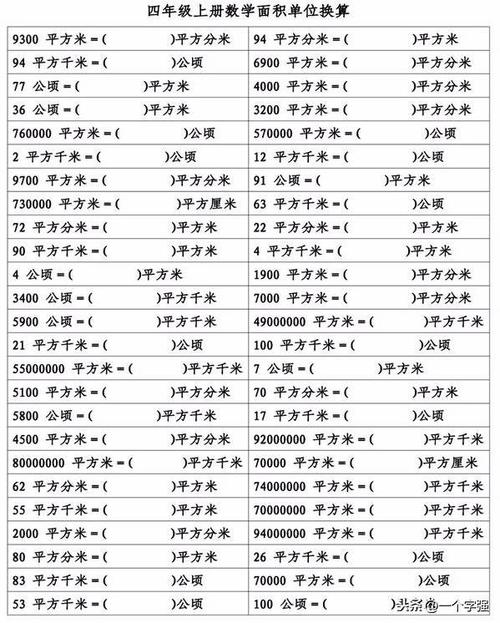 四年级上册数学面积单位换算

| | |
|---|---|
| 9300 平方米＝(　　　)平方分米 | 94 平方分米＝(　　　)平方米 |
| 94 平方千米＝(　　　)公顷 | 6900 平方米＝(　　　)平方分米 |
| 77 公顷＝(　　　)平方米 | 4000 平方米＝(　　　)平方分米 |
| 36 公顷＝(　　　)平方米 | 3200 平方米＝(　　　)平方分米 |
| 760000 平方米＝(　　　)公顷 | 570000 平方米＝(　　　)公顷 |
| 2 平方千米＝(　　　)公顷 | 12 平方千米＝(　　　)公顷 |
| 9700 平方米＝(　　　)平方分米 | 91 公顷＝(　　　)平方米 |
| 730000 平方米＝(　　　)平方厘米 | 63 平方千米＝(　　　)公顷 |
| 72 平方分米＝(　　　)平方米 | 22 平方分米＝(　　　)平方米 |
| 90 平方千米＝(　　　)平方米 | 4 平方千米＝(　　　)平方米 |
| 4 公顷＝(　　　)平方米 | 1900 平方米＝(　　　)平方分米 |
| 3400 公顷＝(　　　)平方千米 | 7000 平方米＝(　　　)平方分米 |
| 5900 公顷＝(　　　)平方千米 | 49000000 平方米＝(　　　)平方千米 |
| 21 平方千米＝(　　　)公顷 | 100 平方千米＝(　　　)公顷 |
| 55000000 平方米＝(　　　)平方千米 | 7 公顷＝(　　　)平方米 |
| 5100 平方米＝(　　　)平方分米 | 70 平方分米＝(　　　)平方米 |
| 5800 公顷＝(　　　)平方千米 | 17 平方千米＝(　　　)公顷 |
| 4500 平方米＝(　　　)平方分米 | 92000000 平方米＝(　　　)平方千米 |
| 80000000 平方米＝(　　　)平方千米 | 70000 平方米＝(　　　)平方厘米 |
| 62 平方分米＝(　　　)平方米 | 74000000 平方米＝(　　　)平方千米 |
| 55 平方千米＝(　　　)平方米 | 70000000 平方米＝(　　　)平方千米 |
| 2000 平方米＝(　　　)平方分米 | 94000000 平方米＝(　　　)平方千米 |
| 80 平方分米＝(　　　)平方米 | 26 平方千米＝(　　　)公顷 |
| 83 平方千米＝(　　　)公顷 | 70000 平方米＝(　　　)公顷 |
| 53 平方千米＝(　　　)公顷 | 100 公顷＝(　　　) |

头条 @一个字强